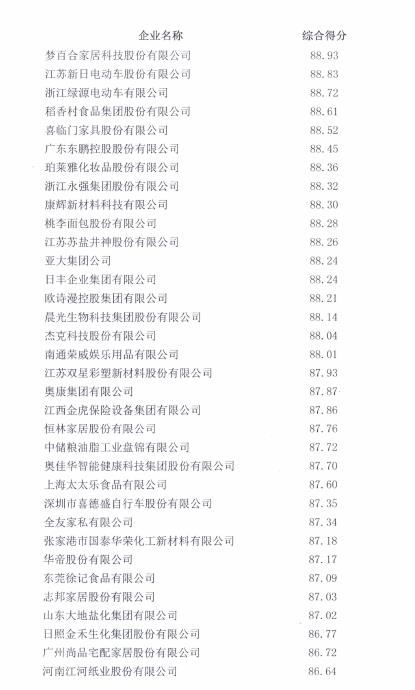 | 企业名称 | 综合得分 |
|---|---|
| 梦百合家居科技股份有限公司 | 88.93 |
| 江苏新日电动车股份有限公司 | 88.83 |
| 浙江绿源电动车有限公司 | 88.72 |
| 稻香村食品集团股份有限公司 | 88.61 |
| 喜临门家具股份有限公司 | 88.52 |
| 广东东鹏控股股份有限公司 | 88.45 |
| 珀莱雅化妆品股份有限公司 | 88.36 |
| 浙江永强集团股份有限公司 | 88.32 |
| 康辉新材料科技有限公司 | 88.30 |
| 桃李面包股份有限公司 | 88.28 |
| 江苏苏盐井神股份有限公司 | 88.26 |
| 亚大集团公司 | 88.24 |
| 日丰企业集团有限公司 | 88.24 |
| 欧诗漫控股集团有限公司 | 88.21 |
| 晨光生物科技集团股份有限公司 | 88.14 |
| 杰克科技股份有限公司 | 88.04 |
| 南通荣威娱乐用品有限公司 | 88.01 |
| 江苏双星彩塑新材料股份有限公司 | 87.93 |
| 奥康集团有限公司 | 87.87 |
| 江西金虎保险设备集团有限公司 | 87.86 |
| 恒林家居股份有限公司 | 87.76 |
| 中储粮油脂工业盘锦有限公司 | 87.72 |
| 奥佳华智能健康科技集团股份有限公司 | 87.70 |
| 上海太太乐食品有限公司 | 87.60 |
| 深圳市喜德盛自行车股份有限公司 | 87.35 |
| 全友家私有限公司 | 87.34 |
| 张家港市国泰华荣化工新材料有限公司 | 87.18 |
| 华帝股份有限公司 | 87.17 |
| 东莞徐记食品有限公司 | 87.09 |
| 志邦家居股份有限公司 | 87.03 |
| 山东大地盐化集团有限公司 | 87.02 |
| 日照金禾生化集团股份有限公司 | 86.77 |
| 广州尚品宅配家居股份有限公司 | 86.72 |
| 河南江河纸业股份有限公司 | 86.64 |